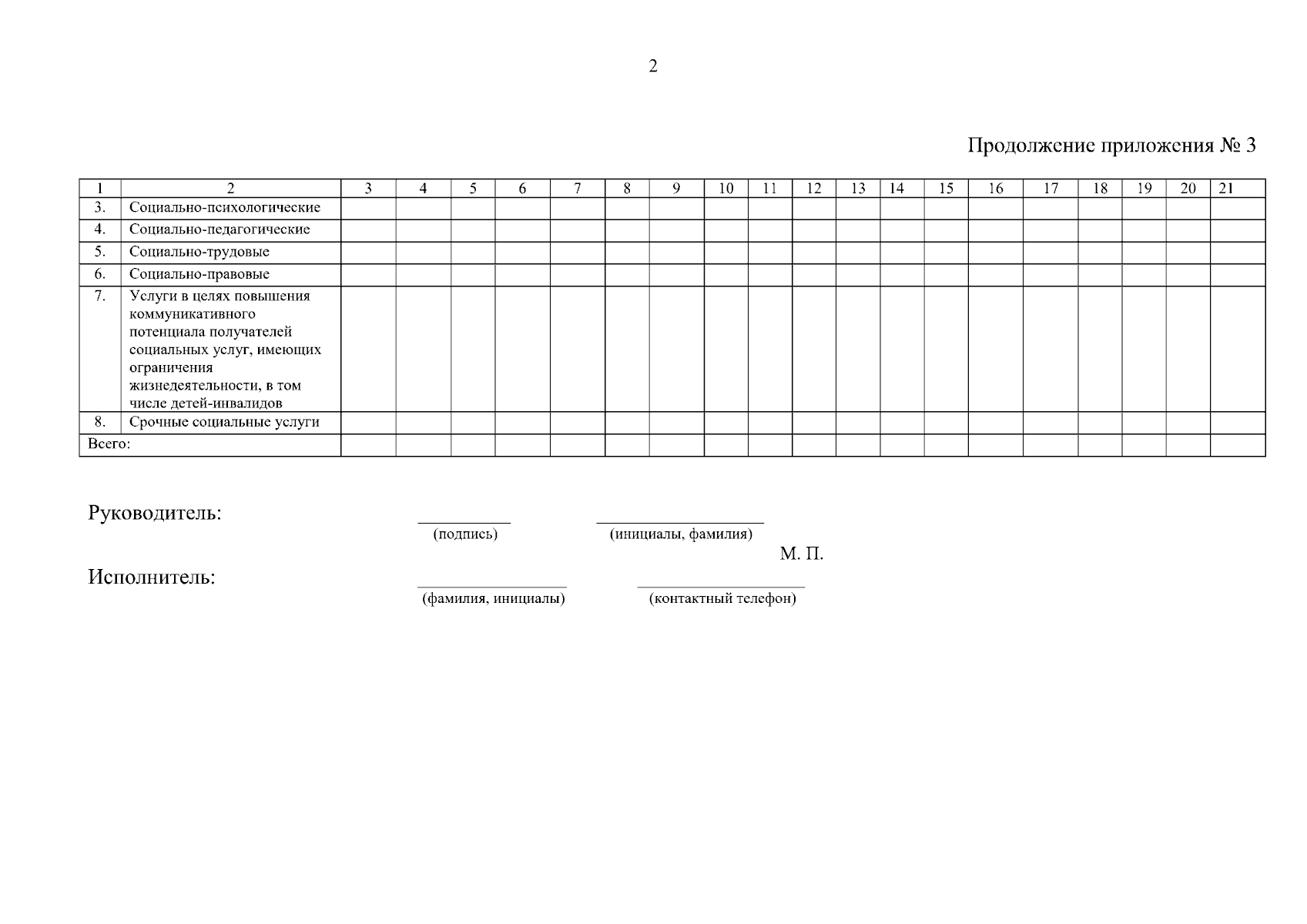 2

Продолжение приложения № 3

| 1 | 2 | 3 | 4 | 5 | 6 | 7 | 8 | 9 | 10 | 11 | 12 | 13 | 14 | 15 | 16 | 17 | 18 | 19 | 20 | 21 |
|---|---|---|---|---|---|---|---|---|---|---|---|---|---|---|---|---|---|---|---|---|
| 3. | Социально-психологические | | | | | | | | | | | | | | | | | | | |
| 4. | Социально-педагогические | | | | | | | | | | | | | | | | | | | |
| 5. | Социально-трудовые | | | | | | | | | | | | | | | | | | | |
| 6. | Социально-правовые | | | | | | | | | | | | | | | | | | | |
| 7. | Услуги в целях повышения коммуникативного потенциала получателей социальных услуг, имеющих ограничения жизнедеятельности, в том числе детей-инвалидов | | | | | | | | | | | | | | | | | | | |
| 8. | Срочные социальные услуги | | | | | | | | | | | | | | | | | | | |
| Всего: | | | | | | | | | | | | | | | | | | | | |

Руководитель: (подпись) (инициалы, фамилия)

М. П.

Исполнитель: (фамилия, инициалы) (контактный телефон)